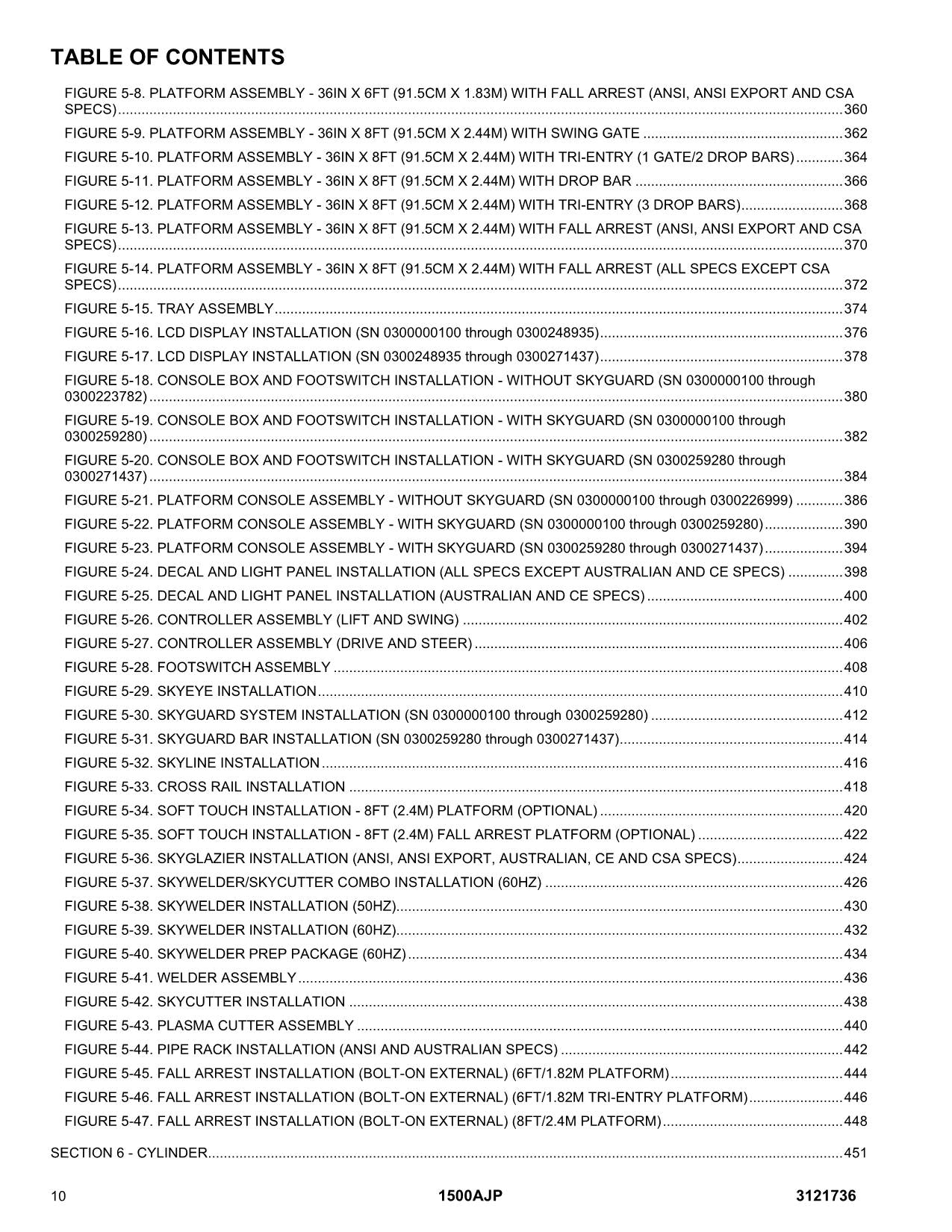 TABLE OF CONTENTS

FIGURE 5-8. PLATFORM ASSEMBLY - 36IN X 6FT (91.5CM X 1.83M) WITH FALL ARREST (ANSI, ANSI EXPORT AND CSA SPECS) 360

FIGURE 5-9. PLATFORM ASSEMBLY - 36IN X 8FT (91.5CM X 2.44M) WITH SWING GATE 362

FIGURE 5-10. PLATFORM ASSEMBLY - 36IN X 8FT (91.5CM X 2.44M) WITH TRI-ENTRY (1 GATE/2 DROP BARS) 364

FIGURE 5-11. PLATFORM ASSEMBLY - 36IN X 8FT (91.5CM X 2.44M) WITH DROP BAR 366

FIGURE 5-12. PLATFORM ASSEMBLY - 36IN X 8FT (91.5CM X 2.44M) WITH TRI-ENTRY (3 DROP BARS) 368

FIGURE 5-13. PLATFORM ASSEMBLY - 36IN X 8FT (91.5CM X 2.44M) WITH FALL ARREST (ANSI, ANSI EXPORT AND CSA SPECS) 370

FIGURE 5-14. PLATFORM ASSEMBLY - 36IN X 8FT (91.5CM X 2.44M) WITH FALL ARREST (ALL SPECS EXCEPT CSA SPECS) 372

FIGURE 5-15. TRAY ASSEMBLY 374

FIGURE 5-16. LCD DISPLAY INSTALLATION (SN 0300000100 through 0300248935) 376

FIGURE 5-17. LCD DISPLAY INSTALLATION (SN 0300248935 through 0300271437) 378

FIGURE 5-18. CONSOLE BOX AND FOOTSWITCH INSTALLATION - WITHOUT SKYGUARD (SN 0300000100 through 0300223782) 380

FIGURE 5-19. CONSOLE BOX AND FOOTSWITCH INSTALLATION - WITH SKYGUARD (SN 0300000100 through 0300259280) 382

FIGURE 5-20. CONSOLE BOX AND FOOTSWITCH INSTALLATION - WITH SKYGUARD (SN 0300259280 through 0300271437) 384

FIGURE 5-21. PLATFORM CONSOLE ASSEMBLY - WITHOUT SKYGUARD (SN 0300000100 through 0300226999) 386

FIGURE 5-22. PLATFORM CONSOLE ASSEMBLY - WITH SKYGUARD (SN 0300000100 through 0300259280) 390

FIGURE 5-23. PLATFORM CONSOLE ASSEMBLY - WITH SKYGUARD (SN 0300259280 through 0300271437) 394

FIGURE 5-24. DECAL AND LIGHT PANEL INSTALLATION (ALL SPECS EXCEPT AUSTRALIAN AND CE SPECS) 398

FIGURE 5-25. DECAL AND LIGHT PANEL INSTALLATION (AUSTRALIAN AND CE SPECS) 400

FIGURE 5-26. CONTROLLER ASSEMBLY (LIFT AND SWING) 402

FIGURE 5-27. CONTROLLER ASSEMBLY (DRIVE AND STEER) 406

FIGURE 5-28. FOOTSWITCH ASSEMBLY 408

FIGURE 5-29. SKYEYE INSTALLATION 410

FIGURE 5-30. SKYGUARD SYSTEM INSTALLATION (SN 0300000100 through 0300259280) 412

FIGURE 5-31. SKYGUARD BAR INSTALLATION (SN 0300259280 through 0300271437) 414

FIGURE 5-32. SKYLINE INSTALLATION 416

FIGURE 5-33. CROSS RAIL INSTALLATION 418

FIGURE 5-34. SOFT TOUCH INSTALLATION - 8FT (2.4M) PLATFORM (OPTIONAL) 420

FIGURE 5-35. SOFT TOUCH INSTALLATION - 8FT (2.4M) FALL ARREST PLATFORM (OPTIONAL) 422

FIGURE 5-36. SKYGLAZIER INSTALLATION (ANSI, ANSI EXPORT, AUSTRALIAN, CE AND CSA SPECS) 424

FIGURE 5-37. SKYWELDER/SKYCUTTER COMBO INSTALLATION (60HZ) 426

FIGURE 5-38. SKYWELDER INSTALLATION (50HZ) 430

FIGURE 5-39. SKYWELDER INSTALLATION (60HZ) 432

FIGURE 5-40. SKYWELDER PREP PACKAGE (60HZ) 434

FIGURE 5-41. WELDER ASSEMBLY 436

FIGURE 5-42. SKYCUTTER INSTALLATION 438

FIGURE 5-43. PLASMA CUTTER ASSEMBLY 440

FIGURE 5-44. PIPE RACK INSTALLATION (ANSI AND AUSTRALIAN SPECS) 442

FIGURE 5-45. FALL ARREST INSTALLATION (BOLT-ON EXTERNAL) (6FT/1.82M PLATFORM) 444

FIGURE 5-46. FALL ARREST INSTALLATION (BOLT-ON EXTERNAL) (6FT/1.82M TRI-ENTRY PLATFORM) 446

FIGURE 5-47. FALL ARREST INSTALLATION (BOLT-ON EXTERNAL) (8FT/2.4M PLATFORM) 448

SECTION 6 - CYLINDER 451

10 1500AJP 3121736